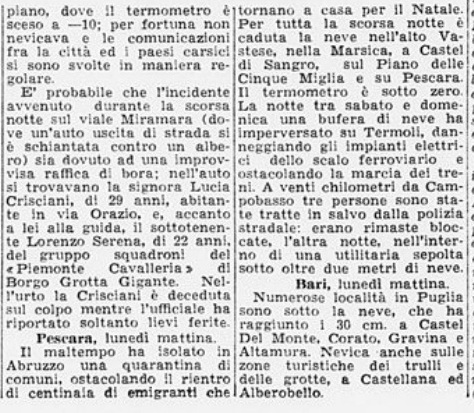 piano, dove il termometro è sceso a —10; per fortuna non nevicava e le comunicazioni fra la città ed i paesi carsici si sono svolte in maniera regolare.

E' probabile che l'incidente avvenuto durante la scorsa notte sul viale Miramara (dove un'auto uscita di strada si è schiantata contro un albero) sia dovuto ad una improvvisa raffica di bora; nell'auto si trovavano la signora Lucia Crisciani, di 29 anni, abitante in via Orazio, e, accanto a lei alla guida, il sottotenente Lorenzo Serena, di 22 anni, del gruppo squadroni del «Piemonte Cavalleria» di Borgo Grotta Gigante. Nell'urto la Crisciani è deceduta sul colpo mentre l'ufficiale ha riportato soltanto lievi ferite.

Pescara, lunedì mattina.

Il maltempo ha isolato in Abruzzo una quarantina di comuni, ostacolando il rientro di centinaia di emigranti che tornano a casa per il Natale. Per tutta la scorsa notte è caduta la neve nell'alto Vastese, nella Marsica, a Castel di Sangro, sul Piano delle Cinque Miglia e su Pescara. Il termometro è sotto zero. La notte tra sabato e domenica una bufera di neve ha imperversato su Termoli, danneggiando gli impianti elettrici dello scalo ferroviario e ostacolando la marcia dei treni. A venti chilometri da Campobasso tre persone sono state tratte in salvo dalla polizia stradale: erano rimaste bloccate, l'altra notte, nell'interno di una utilitaria sepolta sotto oltre due metri di neve.

Bari, lunedì mattina.

Numerose località in Puglia sono sotto la neve, che ha raggiunto i 30 cm. a Castel Del Monte, Corato, Gravina e Altamura. Nevica anche sulle zone turistiche dei trulli e delle grotte, a Castellana ed Alberobello.